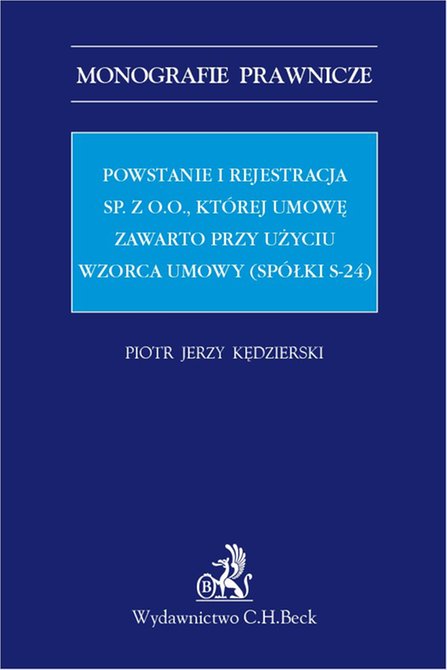 MONOGRAFIE PRAWNICZE

POWSTANIE I REJESTRACJA SP. Z O.O., KTÓREJ UMOWĘ ZAWARTO PRZY UŻYCIU WZORCA UMOWY (SPÓŁKI S-24)

PIOTR JERZY KĘDZIERSKI

B

Wydawnictwo C.H.Beck